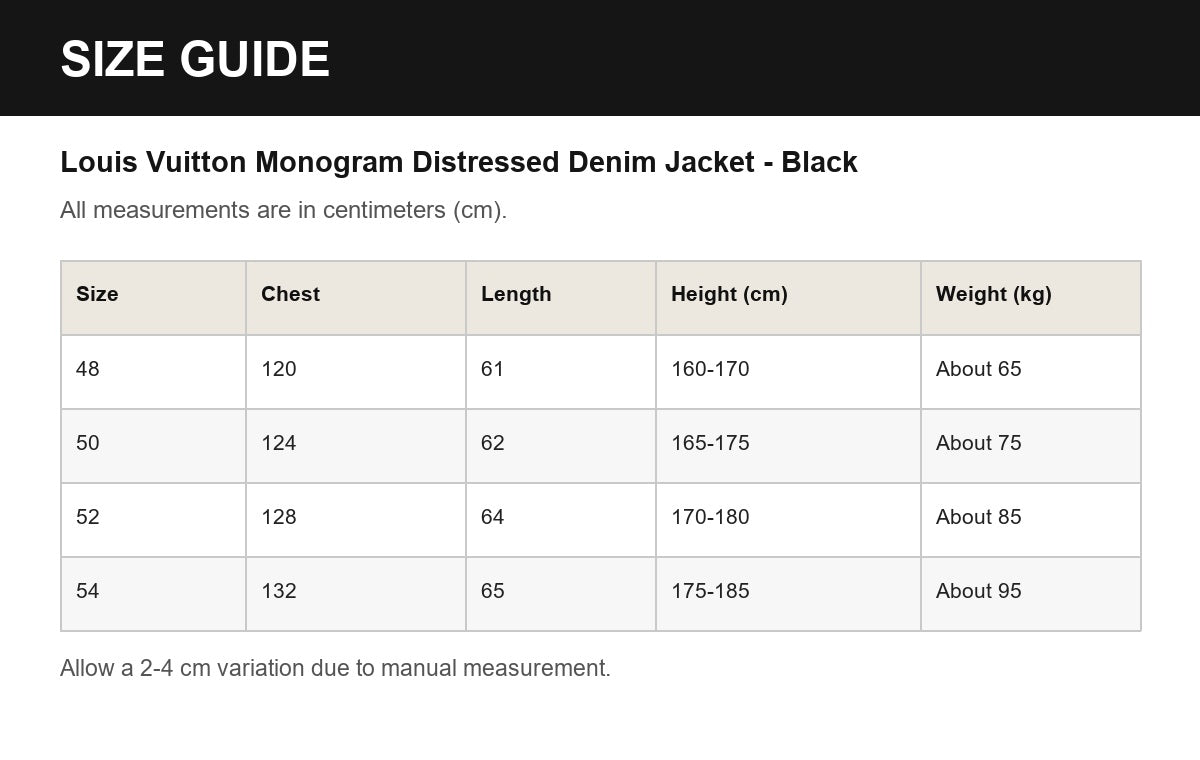 SIZE GUIDE

Louis Vuitton Monogram Distressed Denim Jacket - Black

All measurements are in centimeters (cm).

| Size | Chest | Length | Height (cm) | Weight (kg) |
|---|---|---|---|---|
| 48 | 120 | 61 | 160-170 | About 65 |
| 50 | 124 | 62 | 165-175 | About 75 |
| 52 | 128 | 64 | 170-180 | About 85 |
| 54 | 132 | 65 | 175-185 | About 95 |

Allow a 2-4 cm variation due to manual measurement.